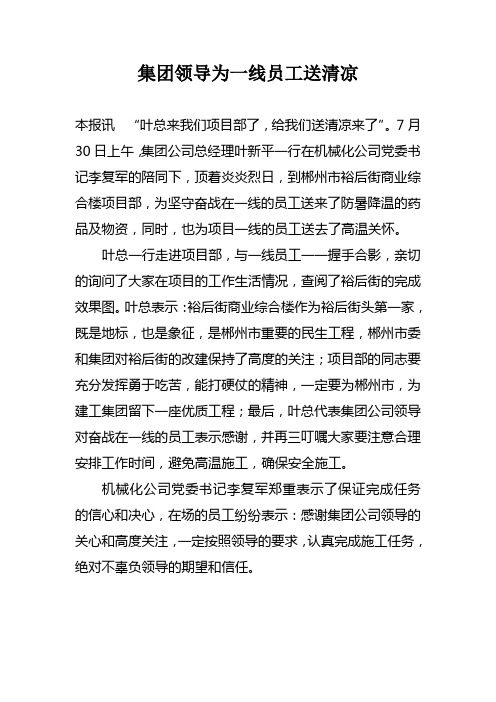 集团领导为一线员工送清凉

本报讯 “叶总来我们项目部了，给我们送清凉来了”。7月30日上午，集团公司总经理叶新平一行在机械化公司党委书记李复军的陪同下，顶着炎炎烈日，到郴州市裕后街商业综合楼项目部，为坚守奋战在一线的员工送来了防暑降温的药品及物资，同时，也为项目一线的员工送去了高温关怀。

叶总一行走进项目部，与一线员工一一握手合影，亲切的询问了大家在项目的工作生活情况，查阅了裕后街的完成效果图。叶总表示：裕后街商业综合楼作为裕后街头第一家，既是地标，也是象征，是郴州市重要的民生工程，郴州市委和集团对裕后街的改建保持了高度的关注；项目部的同志要充分发挥勇于吃苦，能打硬仗的精神，一定要为郴州市，为建工集团留下一座优质工程；最后，叶总代表集团公司领导对奋战在一线的员工表示感谢，并再三叮嘱大家要注意合理安排工作时间，避免高温施工，确保安全施工。

机械化公司党委书记李复军郑重表示了保证完成任务的信心和决心，在场的员工纷纷表示：感谢集团公司领导的关心和高度关注，一定按照领导的要求，认真完成施工任务，绝对不辜负领导的期望和信任。